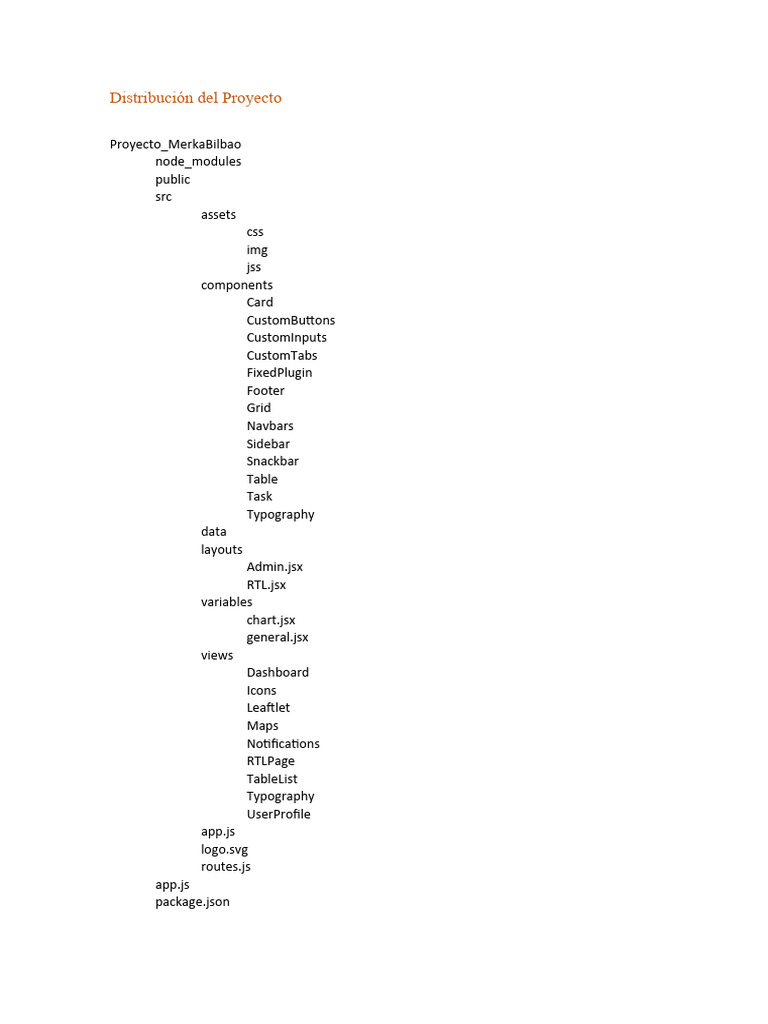 Distribución del Proyecto

Proyecto_MerkaBilbao
node_modules
public
src
assets
css
img
jss
components
Card
CustomButtons
CustomInputs
CustomTabs
FixedPlugin
Footer
Grid
Navbars
Sidebar
Snackbar
Table
Task
Typography
data
layouts
Admin.jsx
RTL.jsx
variables
chart.jsx
general.jsx
views
Dashboard
Icons
Leaftlet
Maps
Notifications
RTLPage
TableList
Typography
UserProfile
app.js
logo.svg
routes.js
app.js
package.json